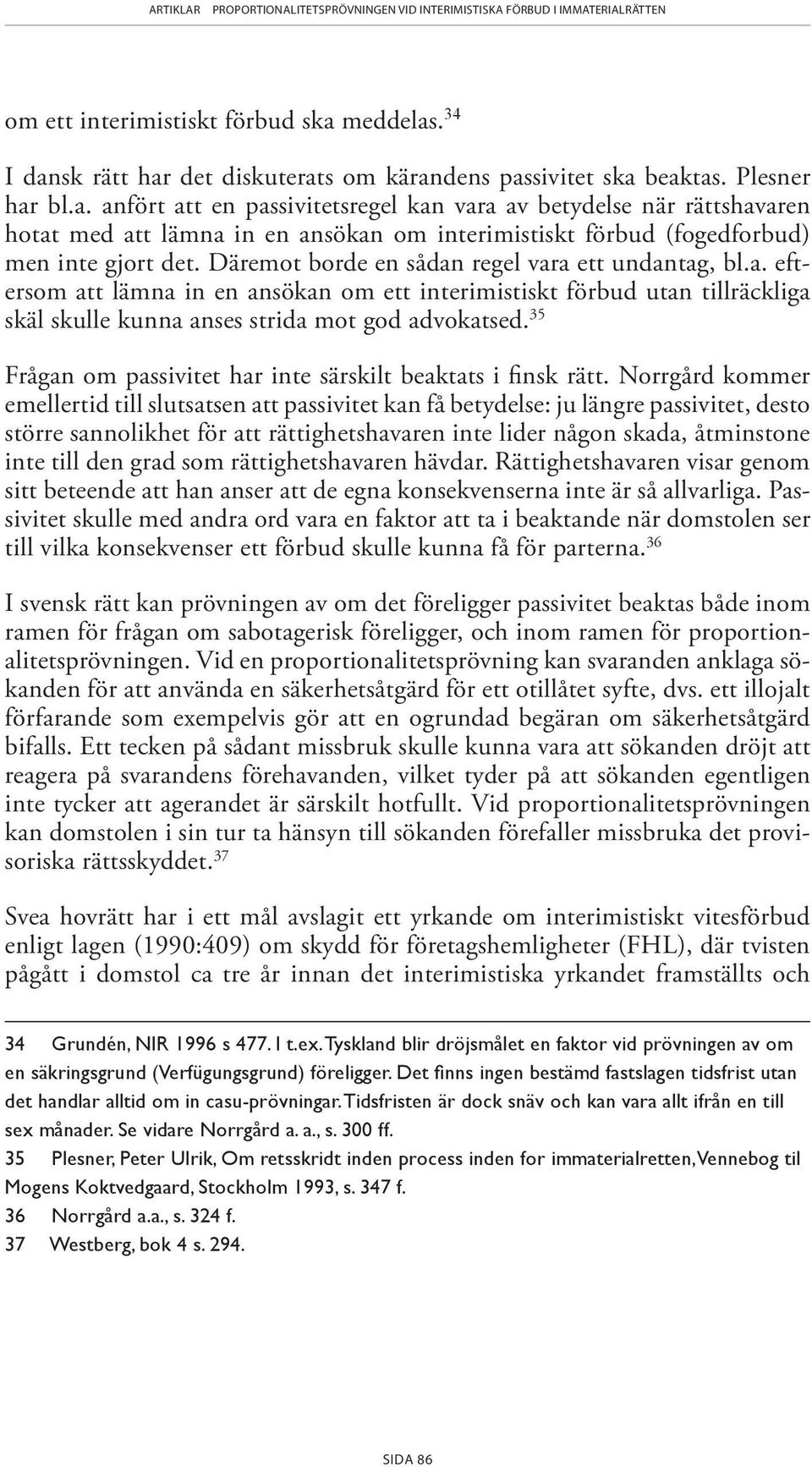 ARTIKLAR PROPORTIONALITETSPRÖVNINGEN VID INTERIMISTISKA FÖRBUD I IMMATERIALRÄTTEN

om ett interimistiskt förbud ska meddelas.$^{34}$

I dansk rätt har det diskuterats om kärandens passivitet ska beaktas. Plesner har bl.a. anfört att en passivitetsregel kan vara av betydelse när rättshavaren hotat med att lämna in en ansökan om interimistiskt förbud (fogedforbud) men inte gjort det. Däremot borde en sådan regel vara ett undantag, bl.a. eftersom att lämna in en ansökan om ett interimistiskt förbud utan tillräckliga skäl skulle kunna anses strida mot god advokatsed.$^{35}$

Frågan om passivitet har inte särskilt beaktats i finsk rätt. Norrgård kommer emellertid till slutsatsen att passivitet kan få betydelse: ju längre passivitet, desto större sannolikhet för att rättighetshavaren inte lider någon skada, åtminstone inte till den grad som rättighetshavaren hävdar. Rättighetshavaren visar genom sitt beteende att han anser att de egna konsekvenserna inte är så allvarliga. Passivitet skulle med andra ord vara en faktor att ta i beaktande när domstolen ser till vilka konsekvenser ett förbud skulle kunna få för parterna.$^{36}$

I svensk rätt kan prövningen av om det föreligger passivitet beaktas både inom ramen för frågan om sabotagerisk föreligger, och inom ramen för proportionalitetsprövningen. Vid en proportionalitetsprövning kan svaranden anklaga sökanden för att använda en säkerhetsåtgärd för ett otillåtet syfte, dvs. ett illojalt förfarande som exempelvis gör att en ogrundad begäran om säkerhetsåtgärd bifalls. Ett tecken på sådant missbruk skulle kunna vara att sökanden dröjt att reagera på svarandens förehavanden, vilket tyder på att sökanden egentligen inte tycker att agerandet är särskilt hotfullt. Vid proportionalitetsprövningen kan domstolen i sin tur ta hänsyn till sökanden förefaller missbruka det provisoriska rättsskyddet.$^{37}$

Svea hovrätt har i ett mål avslagit ett yrkande om interimistiskt vitesförbud enligt lagen (1990:409) om skydd för företagshemligheter (FHL), där tvisten pågått i domstol ca tre år innan det interimistiska yrkandet framställts och

34 Grundén, NIR 1996 s 477. I t.ex. Tyskland blir dröjsmålet en faktor vid prövningen av om en säkringsgrund (Verfügungsgrund) föreligger. Det finns ingen bestämd fastslagen tidsfrist utan det handlar alltid om in casu-prövningar. Tidsfristen är dock snäv och kan vara allt ifrån en till sex månader. Se vidare Norrgård a. a., s. 300 ff.
35 Plesner, Peter Ulrik, Om retsskridt inden process inden for immaterialretten, Vennebog til Mogens Koktvedgaard, Stockholm 1993, s. 347 f.
36 Norrgård a.a., s. 324 f.
37 Westberg, bok 4 s. 294.

SIDA 86